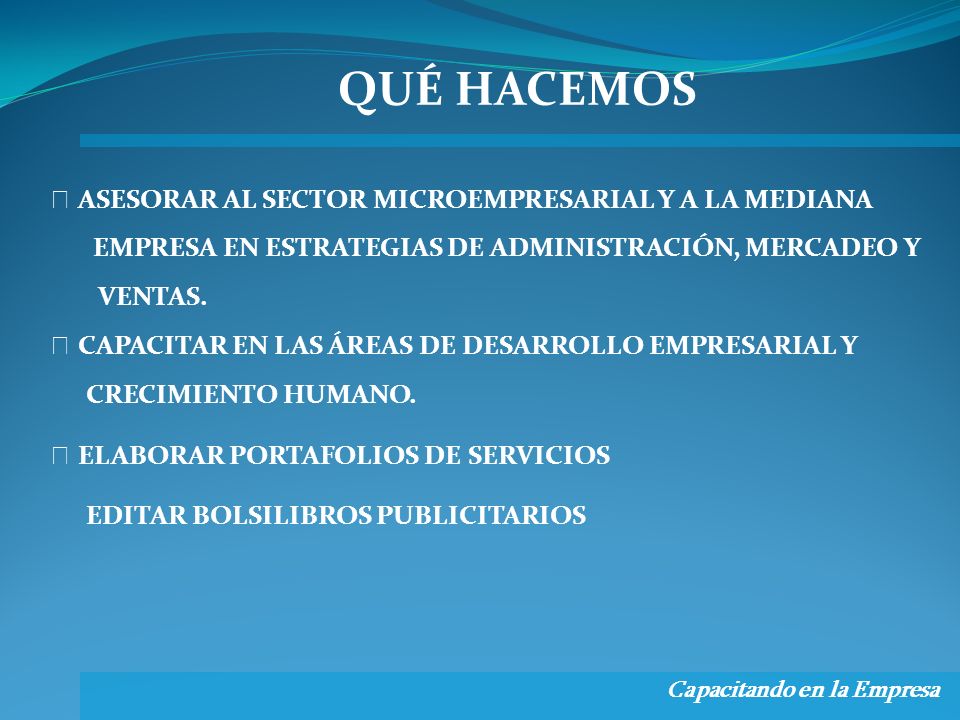 QUÉ HACEMOS

ASESORAR AL SECTOR MICROEMPRESARIAL Y A LA MEDIANA EMPRESA EN ESTRATEGIAS DE ADMINISTRACIÓN, MERCADEO Y VENTAS.

CAPACITAR EN LAS ÁREAS DE DESARROLLO EMPRESARIAL Y CRECIMIENTO HUMANO.

ELABORAR PORTAFOLIOS DE SERVICIOS

EDITAR BOLSILIBROS PUBLICITARIOS

Capacitando en la Empresa